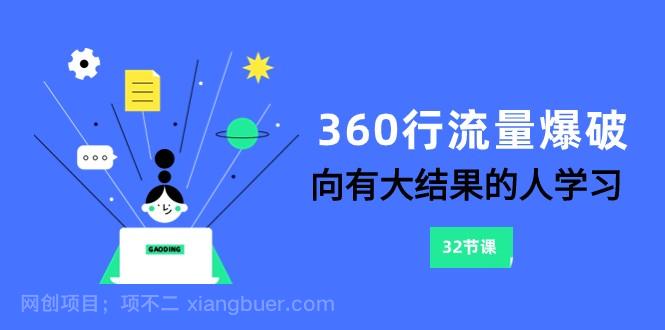 GAODING

360行流量爆破

向有大结果的人学习

32节课

网创项目；项不二 xiangbuer.com